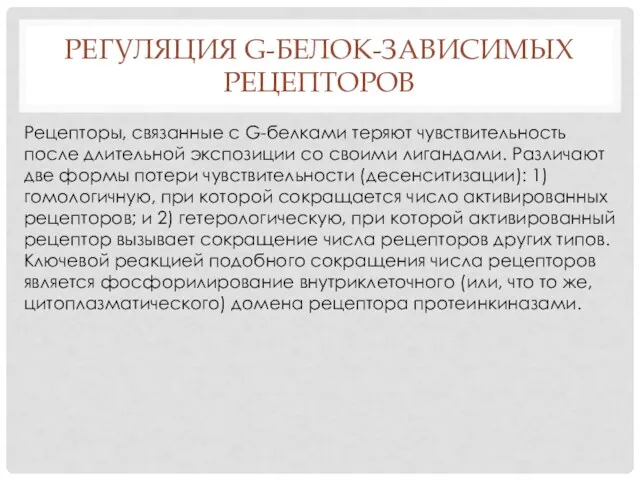 РЕГУЛЯЦИЯ G-БЕЛОК-ЗАВИСИМЫХ РЕЦЕПТОРОВ

Рецепторы, связанные с G-белками теряют чувствительность после длительной экспозиции со своими лигандами. Различают две формы потери чувствительности (десенситизации): 1) гомологичную, при которой сокращается число активированных рецепторов; и 2) гетерологическую, при которой активированный рецептор вызывает сокращение числа рецепторов других типов. Ключевой реакцией подобного сокращения числа рецепторов является фосфорилирование внутриклеточного (или, что то же, цитоплазматического) домена рецептора протеинкиназами.